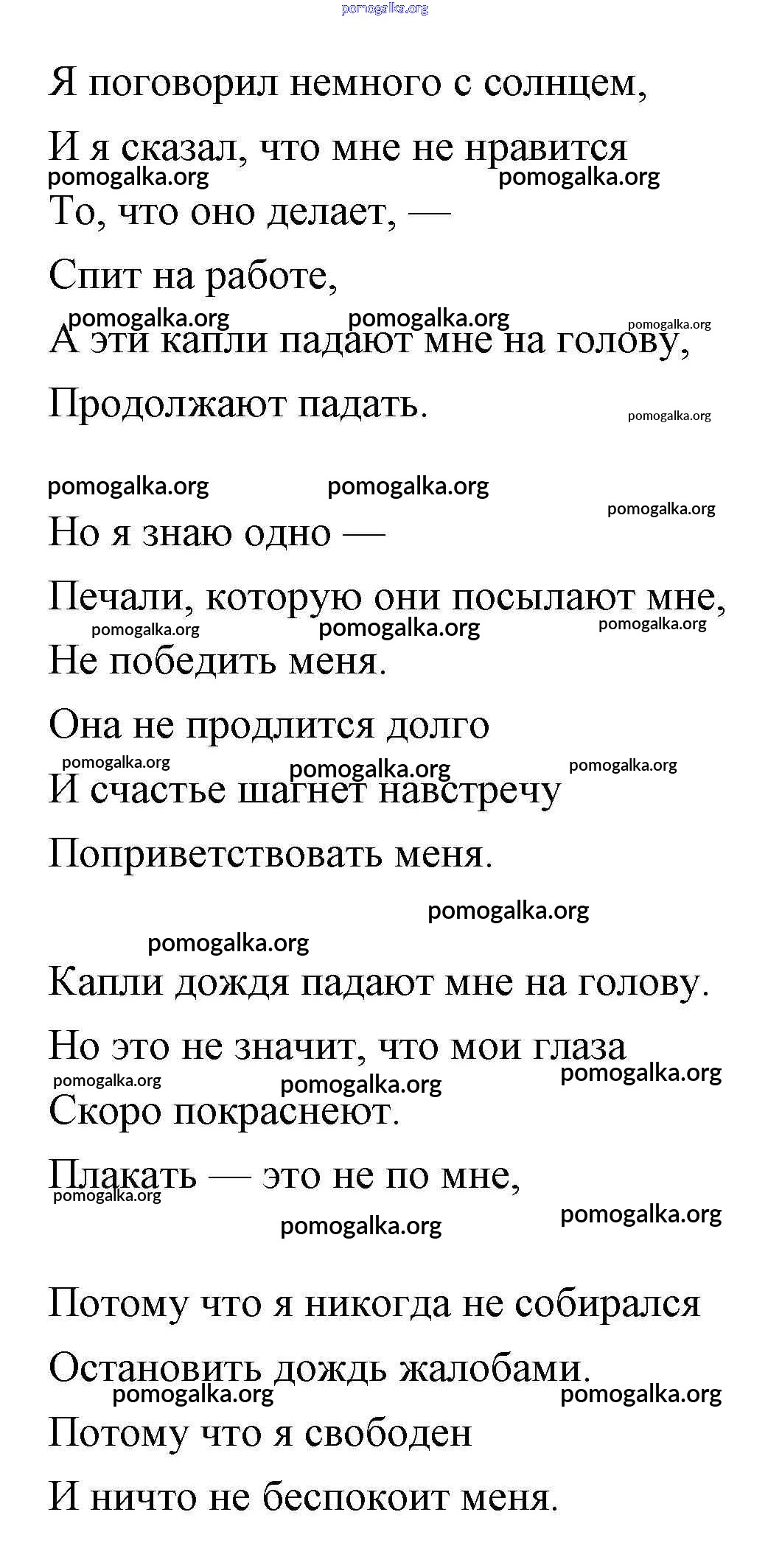 pomogalka.org

Я поговорил немного с солнцем,

И я сказал, что мне не нравится

pomogalka.org pomogalka.org

То, что оно делает, —

Спит на работе,

pomogalka.org pomogalka.org pomogalka.org

А эти капли падают мне на голову,

Продолжают падать.

pomogalka.org

pomogalka.org pomogalka.org

pomogalka.org

Но я знаю одно —

Печали, которую они посылают мне,

pomogalka.org pomogalka.org pomogalka.org

Не победить меня.

Она не продлится долго

pomogalka.org pomogalka.org pomogalka.org

И счастье шагнет навстречу

Поприветствовать меня.

pomogalka.org

pomogalka.org

Капли дождя падают мне на голову.

Но это не значит, что мои глаза

pomogalka.org pomogalka.org pomogalka.org

Скоро покраснеют.

Плакать — это не по мне,

pomogalka.org

pomogalka.org pomogalka.org

Потому что я никогда не собирался

Остановить дождь жалобами.

pomogalka.org pomogalka.org

Потому что я свободен

И ничто не беспокоит меня.